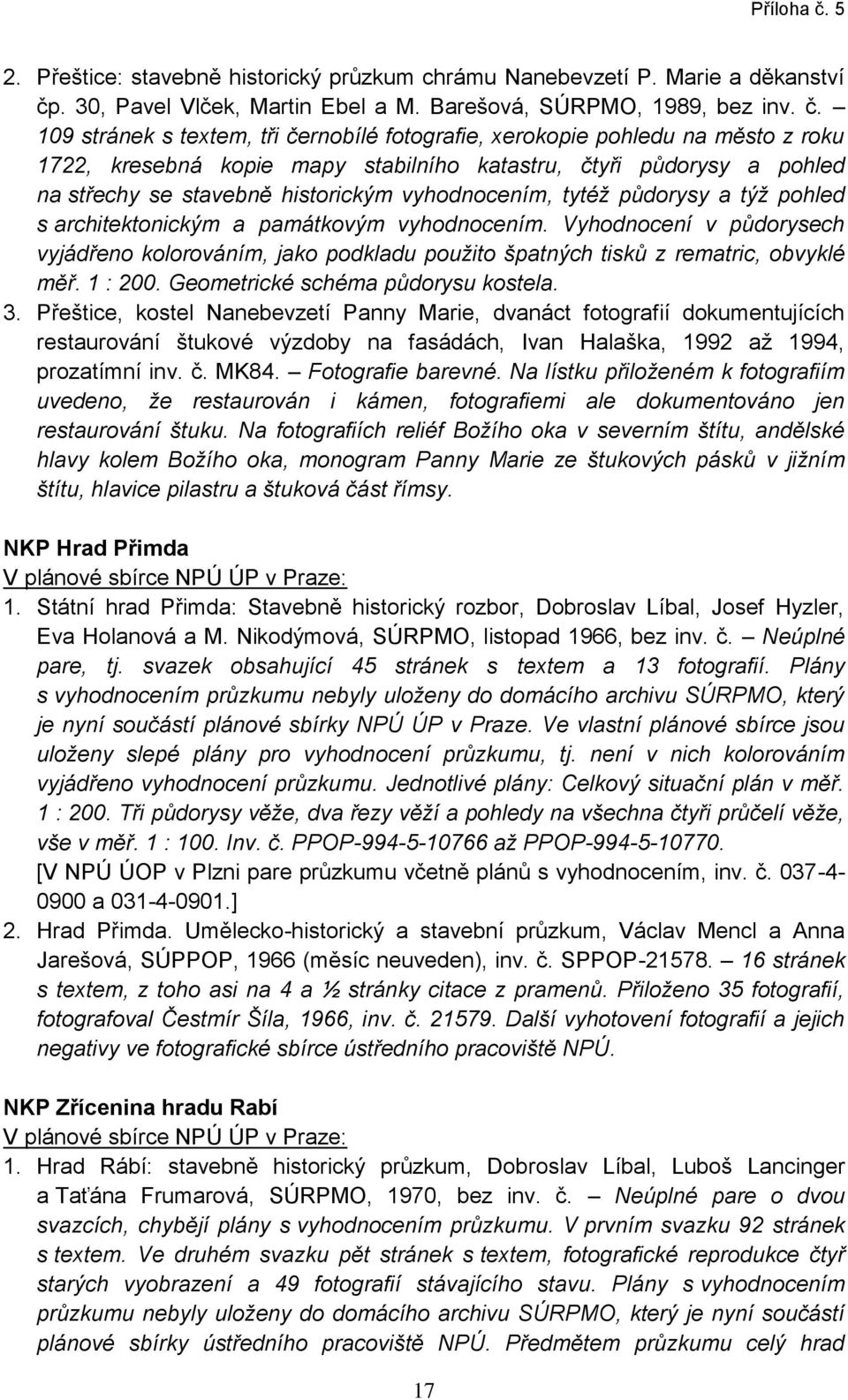 Příloha č. 5

2. Přeštice: stavebně historický průzkum chrámu Nanebevzetí P. Marie a děkanství čp. 30, Pavel Vlček, Martin Ebel a M. Barešová, SÚRPMO, 1989, bez inv. č. – 109 stránek s textem, tři černobílé fotografie, xerokopie pohledu na město z roku 1722, kresebná kopie mapy stabilního katastru, čtyři půdorysy a pohled na střechy se stavebně historickým vyhodnocením, tytéž půdorysy a týž pohled s architektonickým a památkovým vyhodnocením. Vyhodnocení v půdorysech vyjádřeno kolorováním, jako podkladu použito špatných tisků z rematric, obvyklé měř. 1 : 200. Geometrické schéma půdorysu kostela.
3. Přeštice, kostel Nanebevzetí Panny Marie, dvanáct fotografií dokumentujících restaurování štukové výzdoby na fasádách, Ivan Halaška, 1992 až 1994, prozatímní inv. č. MK84. – Fotografie barevné. Na lístku přiloženém k fotografiím uvedeno, že restaurován i kámen, fotografiemi ale dokumentováno jen restaurování štuku. Na fotografiích reliéf Božího oka v severním štítu, andělské hlavy kolem Božího oka, monogram Panny Marie ze štukových pásků v jižním štítu, hlavice pilastru a štuková část římsy.

NKP Hrad Přimda
V plánové sbírce NPÚ ÚP v Praze:
1. Státní hrad Přimda: Stavebně historický rozbor, Dobroslav Líbal, Josef Hyzler, Eva Holanová a M. Nikodýmová, SÚRPMO, listopad 1966, bez inv. č. – Neúplné pare, tj. svazek obsahující 45 stránek s textem a 13 fotografií. Plány s vyhodnocením průzkumu nebyly uloženy do domácího archivu SÚRPMO, který je nyní součástí plánové sbírky NPÚ ÚP v Praze. Ve vlastní plánové sbírce jsou uloženy slepé plány pro vyhodnocení průzkumu, tj. není v nich kolorováním vyjádřeno vyhodnocení průzkumu. Jednotlivé plány: Celkový situační plán v měř. 1 : 200. Tři půdorysy věže, dva řezy věží a pohledy na všechna čtyři průčelí věže, vše v měř. 1 : 100. Inv. č. PPOP-994-5-10766 až PPOP-994-5-10770.
[V NPÚ ÚOP v Plzni pare průzkumu včetně plánů s vyhodnocením, inv. č. 037-4-0900 a 031-4-0901.]
2. Hrad Přimda. Umělecko-historický a stavební průzkum, Václav Mencl a Anna Jarešová, SÚPPOP, 1966 (měsíc neuveden), inv. č. SPPOP-21578. – 16 stránek s textem, z toho asi na 4 a ½ stránky citace z pramenů. Přiloženo 35 fotografií, fotografoval Čestmír Šíla, 1966, inv. č. 21579. Další vyhotovení fotografií a jejich negativy ve fotografické sbírce ústředního pracoviště NPÚ.

NKP Zřícenina hradu Rabí
V plánové sbírce NPÚ ÚP v Praze:
1. Hrad Rábí: stavebně historický průzkum, Dobroslav Líbal, Luboš Lancinger a Taťána Frumarová, SÚRPMO, 1970, bez inv. č. – Neúplné pare o dvou svazcích, chybějí plány s vyhodnocením průzkumu. V prvním svazku 92 stránek s textem. Ve druhém svazku pět stránek s textem, fotografické reprodukce čtyř starých vyobrazení a 49 fotografií stávajícího stavu. Plány s vyhodnocením průzkumu nebyly uloženy do domácího archivu SÚRPMO, který je nyní součástí plánové sbírky ústředního pracoviště NPÚ. Předmětem průzkumu celý hrad

17